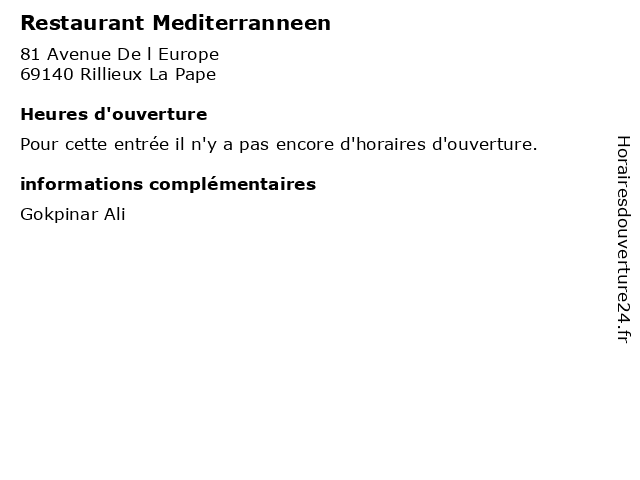 Restaurant Mediterranneen

81 Avenue De l Europe
69140 Rillieux La Pape

Heures d'ouverture

Pour cette entrée il n'y a pas encore d'horaires d'ouverture.

informations complémentaires

Gokpinar Ali

Horairesdouverture24.fr